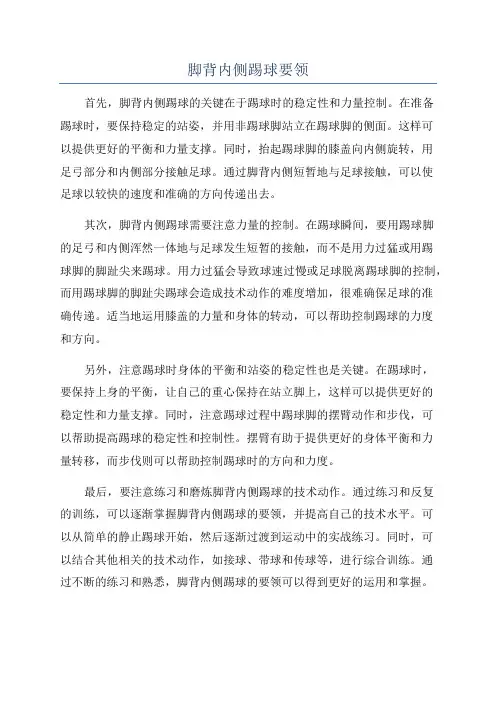 脚背内侧踢球要领

首先，脚背内侧踢球的关键在于踢球时的稳定性和力量控制。在准备踢球时，要保持稳定的站姿，并用非踢球脚站立在踢球脚的侧面。这样可以提供更好的平衡和力量支撑。同时，抬起踢球脚的膝盖向内侧旋转，用足弓部分和内侧部分接触足球。通过脚背内侧短暂地与足球接触，可以使足球以较快的速度和准确的方向传递出去。

其次，脚背内侧踢球需要注意力量的控制。在踢球瞬间，要用踢球脚的足弓和内侧浑然一体地与足球发生短暂的接触，而不是用力过猛或用踢球脚的脚趾尖来踢球。用力过猛会导致球速过慢或足球脱离踢球脚的控制，而用踢球脚的脚趾尖踢球会造成技术动作的难度增加，很难确保足球的准确传递。适当地运用膝盖的力量和身体的转动，可以帮助控制踢球的力度和方向。

另外，注意踢球时身体的平衡和站姿的稳定性也是关键。在踢球时，要保持上身的平衡，让自己的重心保持在站立脚上，这样可以提供更好的稳定性和力量支撑。同时，注意踢球过程中踢球脚的摆臂动作和步伐，可以帮助提高踢球的稳定性和控制性。摆臂有助于提供更好的身体平衡和力量转移，而步伐则可以帮助控制踢球时的方向和力度。

最后，要注意练习和磨炼脚背内侧踢球的技术动作。通过练习和反复的训练，可以逐渐掌握脚背内侧踢球的要领，并提高自己的技术水平。可以从简单的静止踢球开始，然后逐渐过渡到运动中的实战练习。同时，可以结合其他相关的技术动作，如接球、带球和传球等，进行综合训练。通过不断的练习和熟悉，脚背内侧踢球的要领可以得到更好的运用和掌握。